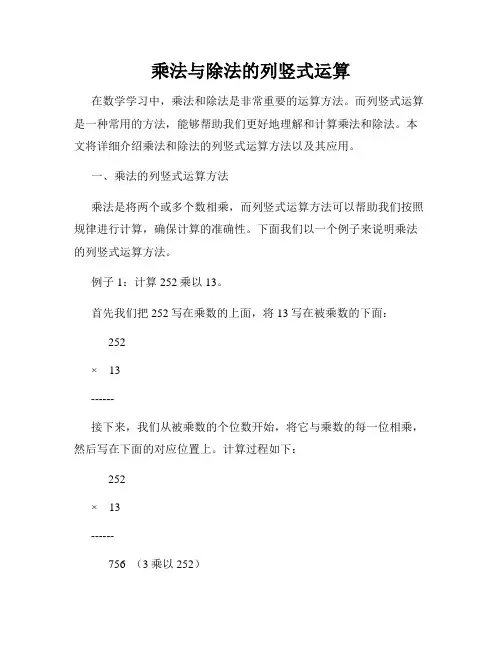 乘法与除法的列竖式运算

在数学学习中，乘法和除法是非常重要的运算方法。而列竖式运算是一种常用的方法，能够帮助我们更好地理解和计算乘法和除法。本文将详细介绍乘法和除法的列竖式运算方法以及其应用。

一、乘法的列竖式运算方法

乘法是将两个或多个数相乘，而列竖式运算方法可以帮助我们按照规律进行计算，确保计算的准确性。下面我们以一个例子来说明乘法的列竖式运算方法。

例子 1：计算 252 乘以 13。

首先我们把 252 写在乘数的上面，将 13 写在被乘数的下面：

252

× 13

------

接下来，我们从被乘数的个位数开始，将它与乘数的每一位相乘，然后写在下面的对应位置上。计算过程如下：

252

× 13

------

756 （3 乘以 252）